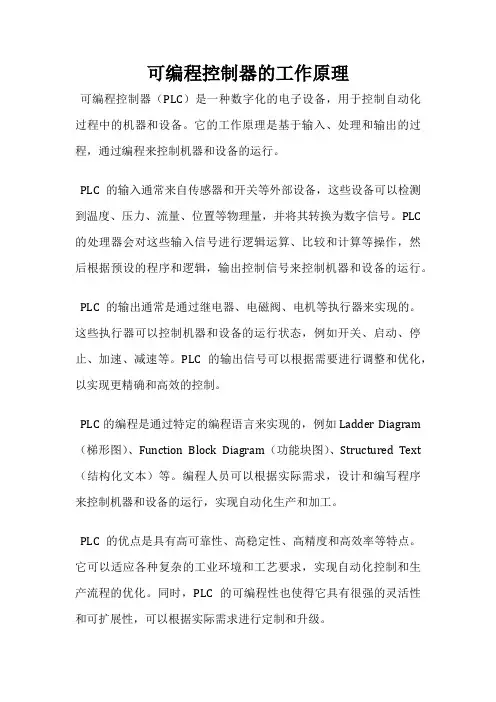 可编程控制器的工作原理

可编程控制器（PLC）是一种数字化的电子设备，用于控制自动化过程中的机器和设备。它的工作原理是基于输入、处理和输出的过程，通过编程来控制机器和设备的运行。

PLC 的输入通常来自传感器和开关等外部设备，这些设备可以检测到温度、压力、流量、位置等物理量，并将其转换为数字信号。PLC 的处理器会对这些输入信号进行逻辑运算、比较和计算等操作，然后根据预设的程序和逻辑，输出控制信号来控制机器和设备的运行。

PLC 的输出通常是通过继电器、电磁阀、电机等执行器来实现的。这些执行器可以控制机器和设备的运行状态，例如开关、启动、停止、加速、减速等。PLC 的输出信号可以根据需要进行调整和优化，以实现更精确和高效的控制。

PLC 的编程是通过特定的编程语言来实现的，例如 Ladder Diagram（梯形图）、Function Block Diagram（功能块图）、Structured Text（结构化文本）等。编程人员可以根据实际需求，设计和编写程序来控制机器和设备的运行，实现自动化生产和加工。

PLC 的优点是具有高可靠性、高稳定性、高精度和高效率等特点。它可以适应各种复杂的工业环境和工艺要求，实现自动化控制和生产流程的优化。同时，PLC 的可编程性也使得它具有很强的灵活性和可扩展性，可以根据实际需求进行定制和升级。